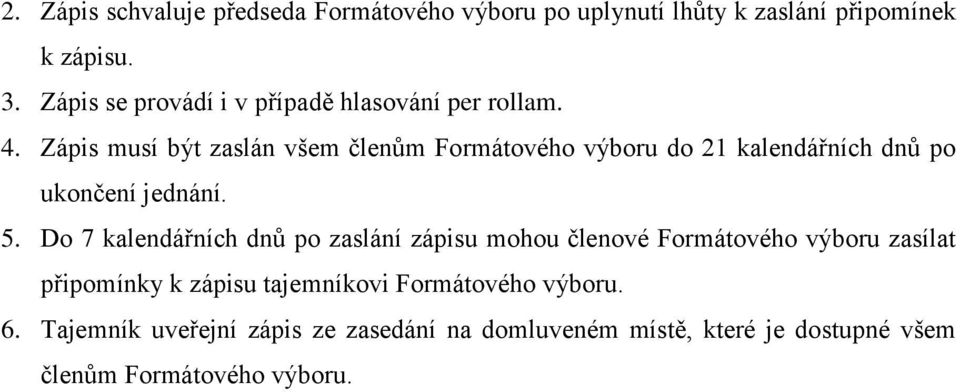 2. Zápis schvaluje předseda Formátového výboru po uplynutí lhůty k zaslání připomínek k zápisu.

3. Zápis se provádí i v případě hlasování per rollam.

4. Zápis musí být zaslán všem členům Formátového výboru do 21 kalendářních dnů po ukončení jednání.

5. Do 7 kalendářních dnů po zaslání zápisu mohou členové Formátového výboru zasílat připomínky k zápisu tajemníkovi Formátového výboru.

6. Tajemník uveřejní zápis ze zasedání na domluveném místě, které je dostupné všem členům Formátového výboru.